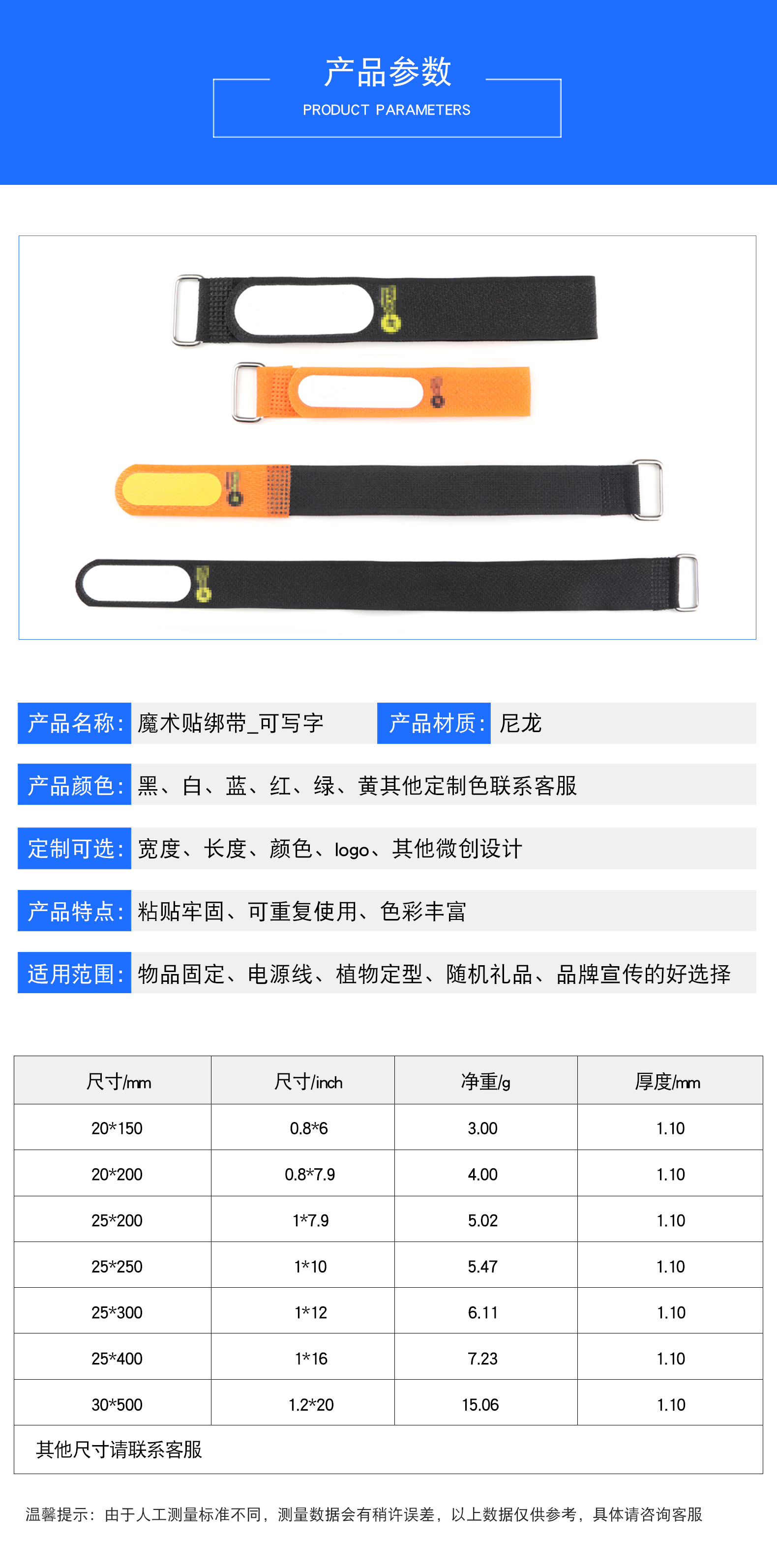 产品参数
PRODUCT PARAMETERS

产品名称: 魔术贴绑带_可写字
产品材质: 尼龙

产品颜色: 黑、白、蓝、红、绿、黄其他定制色联系客服

定制可选: 宽度、长度、颜色、logo、其他微创设计

产品特点: 粘贴牢固、可重复使用、色彩丰富

适用范围: 物品固定、电源线、植物定型、随机礼品、品牌宣传的好选择

| 尺寸/mm | 尺寸/inch | 净重/g | 厚度/mm |
|---|---|---|---|
| 20*150 | 0.8*6 | 3.00 | 1.10 |
| 20*200 | 0.8*7.9 | 4.00 | 1.10 |
| 25*200 | 1*7.9 | 5.02 | 1.10 |
| 25*250 | 1*10 | 5.47 | 1.10 |
| 25*300 | 1*12 | 6.11 | 1.10 |
| 25*400 | 1*16 | 7.23 | 1.10 |
| 30*500 | 1.2*20 | 15.06 | 1.10 |
| 其他尺寸请联系客服 | | | |

温馨提示：由于人工测量标准不同，测量数据会有稍许误差，以上数据仅供参考，具体请咨询客服